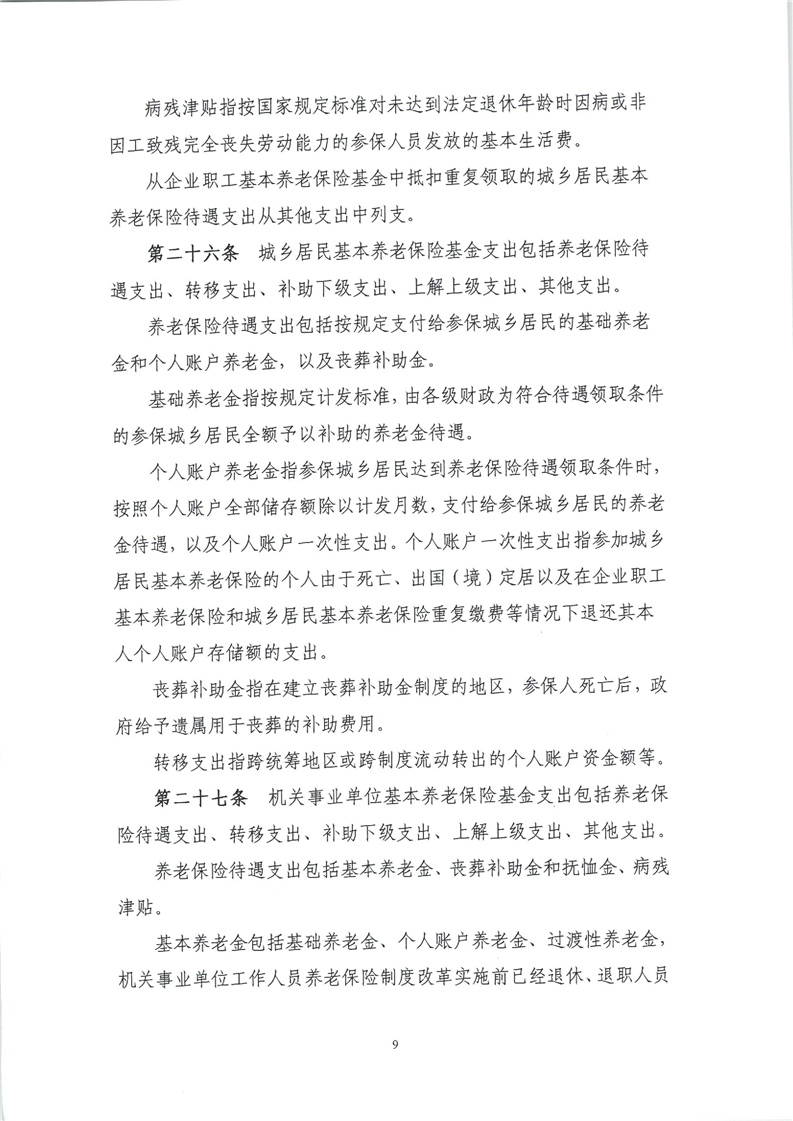 病残津贴指按国家规定标准对未达到法定退休年龄时因病或非因工致残完全丧失劳动能力的参保人员发放的基本生活费。

从企业职工基本养老保险基金中抵扣重复领取的城乡居民基本养老保险待遇支出从其他支出中列支。

第二十六条 城乡居民基本养老保险基金支出包括养老保险待遇支出、转移支出、补助下级支出、上解上级支出、其他支出。

养老保险待遇支出包括按规定支付给参保城乡居民的基础养老金和个人账户养老金，以及丧葬补助金。

基础养老金指按规定计发标准，由各级财政为符合待遇领取条件的参保城乡居民全额予以补助的养老金待遇。

个人账户养老金指参保城乡居民达到养老保险待遇领取条件时，按照个人账户全部储存额除以计发月数，支付给参保城乡居民的养老金待遇，以及个人账户一次性支出。个人账户一次性支出指参加城乡居民基本养老保险的个人由于死亡、出国（境）定居以及在企业职工基本养老保险和城乡居民基本养老保险重复缴费等情况下退还其本人个人账户存储额的支出。

丧葬补助金指在建立丧葬补助金制度的地区，参保人死亡后，政府给予遗属用于丧葬的补助费用。

转移支出指跨统筹地区或跨制度流动转出的个人账户资金额等。

第二十七条 机关事业单位基本养老保险基金支出包括养老保险待遇支出、转移支出、补助下级支出、上解上级支出、其他支出。

养老保险待遇支出包括基本养老金、丧葬补助金和抚恤金、病残津贴。

基本养老金包括基础养老金、个人账户养老金、过渡性养老金，机关事业单位工作人员养老保险制度改革实施前已经退休、退职人员

9